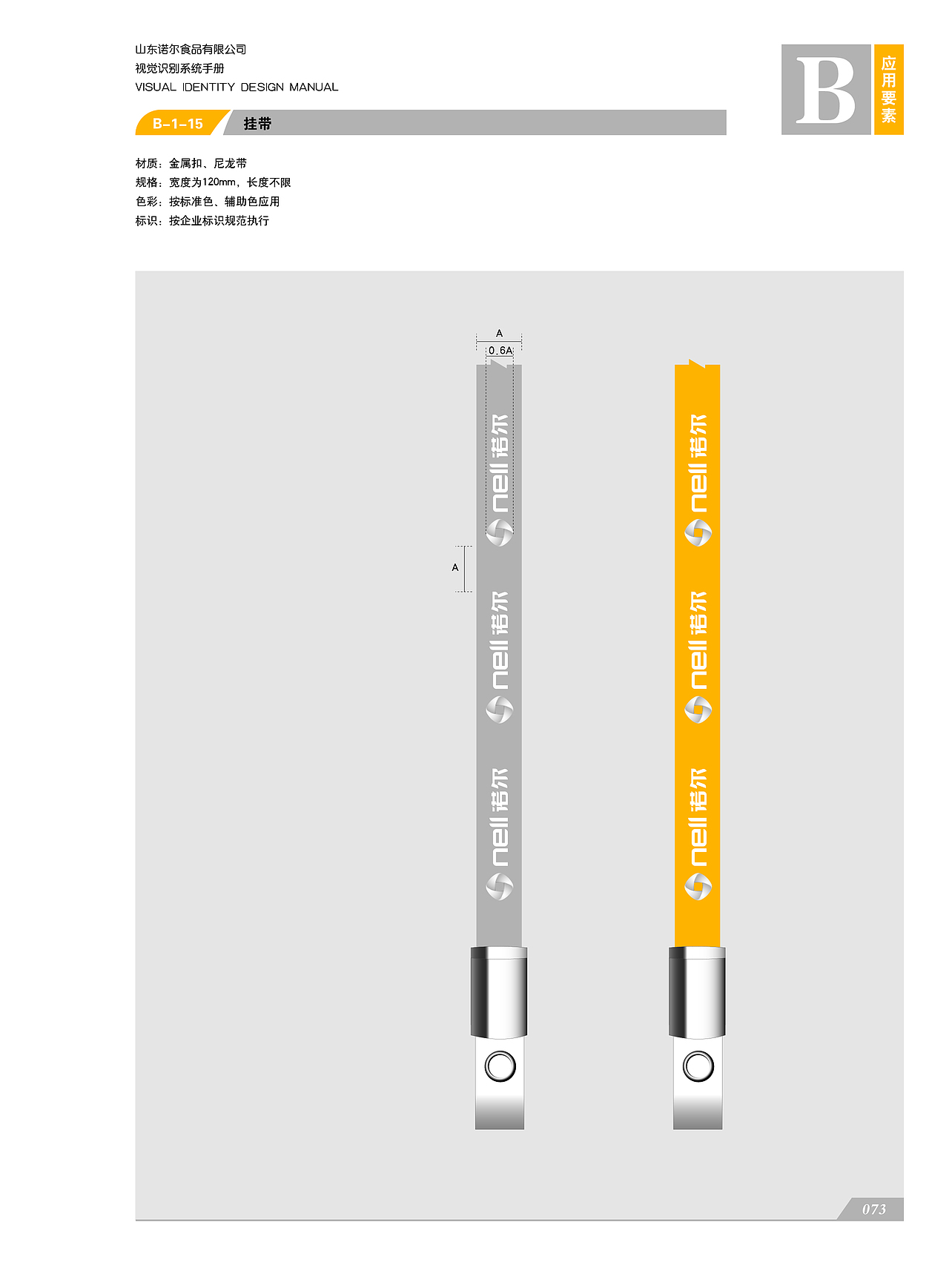 山东诺尔食品有限公司
视觉识别系统手册
VISUAL IDENTITY DESIGN MANUAL

B

应用要素

B-1-15 挂带

材质：金属扣、尼龙带
规格：宽度为120mm，长度不限
色彩：按标准色、辅助色应用
标识：按企业标识规范执行

A
0.6A
A

nell 诺尔
nell 诺尔
nell 诺尔

nell 诺尔
nell 诺尔
nell 诺尔

073